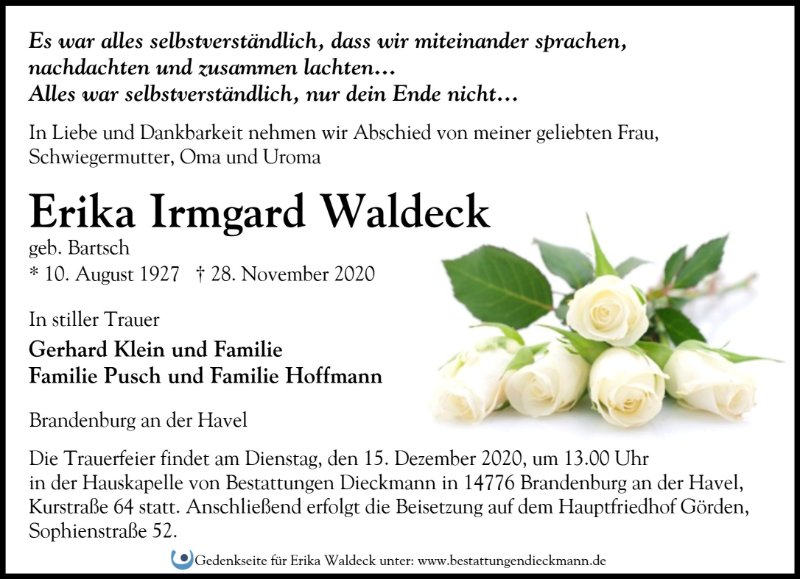 Es war alles selbstverständlich, dass wir miteinander sprachen,
nachdachten und zusammen lachten…
Alles war selbstverständlich, nur dein Ende nicht…

In Liebe und Dankbarkeit nehmen wir Abschied von meiner geliebten Frau, Schwiegermutter, Oma und Uroma

Erika Irmgard Waldeck

geb. Bartsch
* 10. August 1927 † 28. November 2020

In stiller Trauer

Gerhard Klein und Familie
Familie Pusch und Familie Hoffmann

Brandenburg an der Havel

Die Trauerfeier findet am Dienstag, den 15. Dezember 2020, um 13.00 Uhr in der Hauskapelle von Bestattungen Dieckmann in 14776 Brandenburg an der Havel, Kurstraße 64 statt. Anschließend erfolgt die Beisetzung auf dem Hauptfriedhof Görden, Sophienstraße 52.

Gedenkseite für Erika Waldeck unter: www.bestattungendieckmann.de